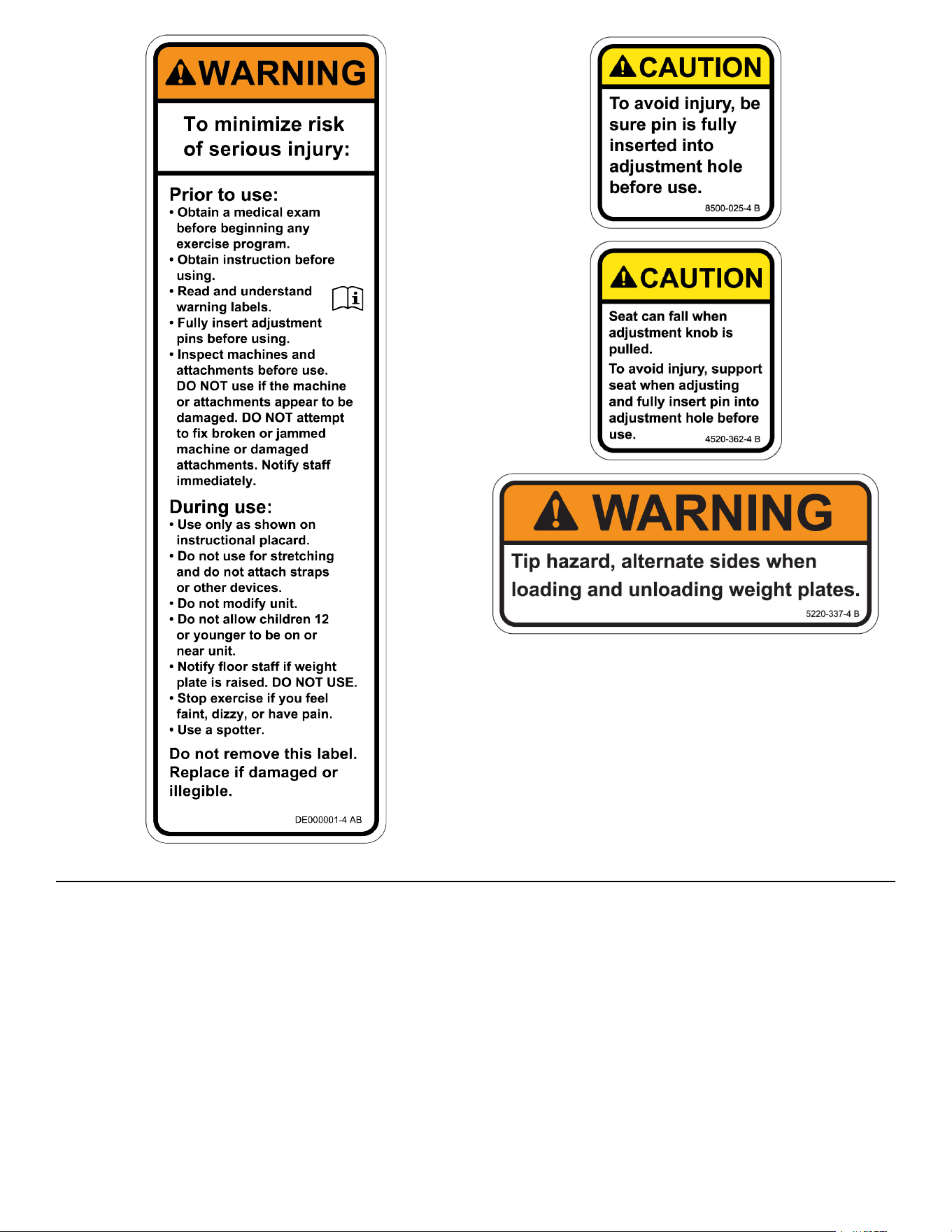 WARNING

To minimize risk of serious injury:

Prior to use:
• Obtain a medical exam before beginning any exercise program.
• Obtain instruction before using.
• Read and understand warning labels.
• Fully insert adjustment pins before using.
• Inspect machines and attachments before use. DO NOT use if the machine or attachments appear to be damaged. DO NOT attempt to fix broken or jammed machine or damaged attachments. Notify staff immediately.

During use:
• Use only as shown on instructional placard.
• Do not use for stretching and do not attach straps or other devices.
• Do not modify unit.
• Do not allow children 12 or younger to be on or near unit.
• Notify floor staff if weight plate is raised. DO NOT USE.
• Stop exercise if you feel faint, dizzy, or have pain.
• Use a spotter.

Do not remove this label. Replace if damaged or illegible.

DE000001-4 AB

CAUTION

To avoid injury, be sure pin is fully inserted into adjustment hole before use.

8500-025-4 B

CAUTION

Seat can fall when adjustment knob is pulled.

To avoid injury, support seat when adjusting and fully insert pin into adjustment hole before use.

4520-362-4 B

WARNING

Tip hazard, alternate sides when loading and unloading weight plates.

5220-337-4 B